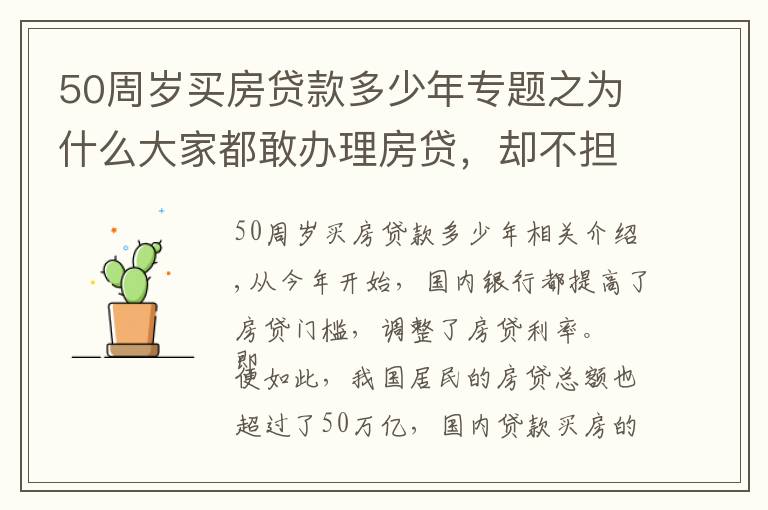 50周岁买房贷款多少年专题之为什么大家都敢办理房贷，却不担

50周岁买房贷款多少年相关介绍，从今年开始，国内银行都提高了房贷门槛，调整了房贷利率。即便如此，我国居民的房贷总额也超过了50万亿，国内贷款买房的